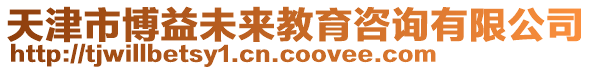 天津市博益未来教育咨询有限公司
http://tjwillbetsy1.cn.coovee.com